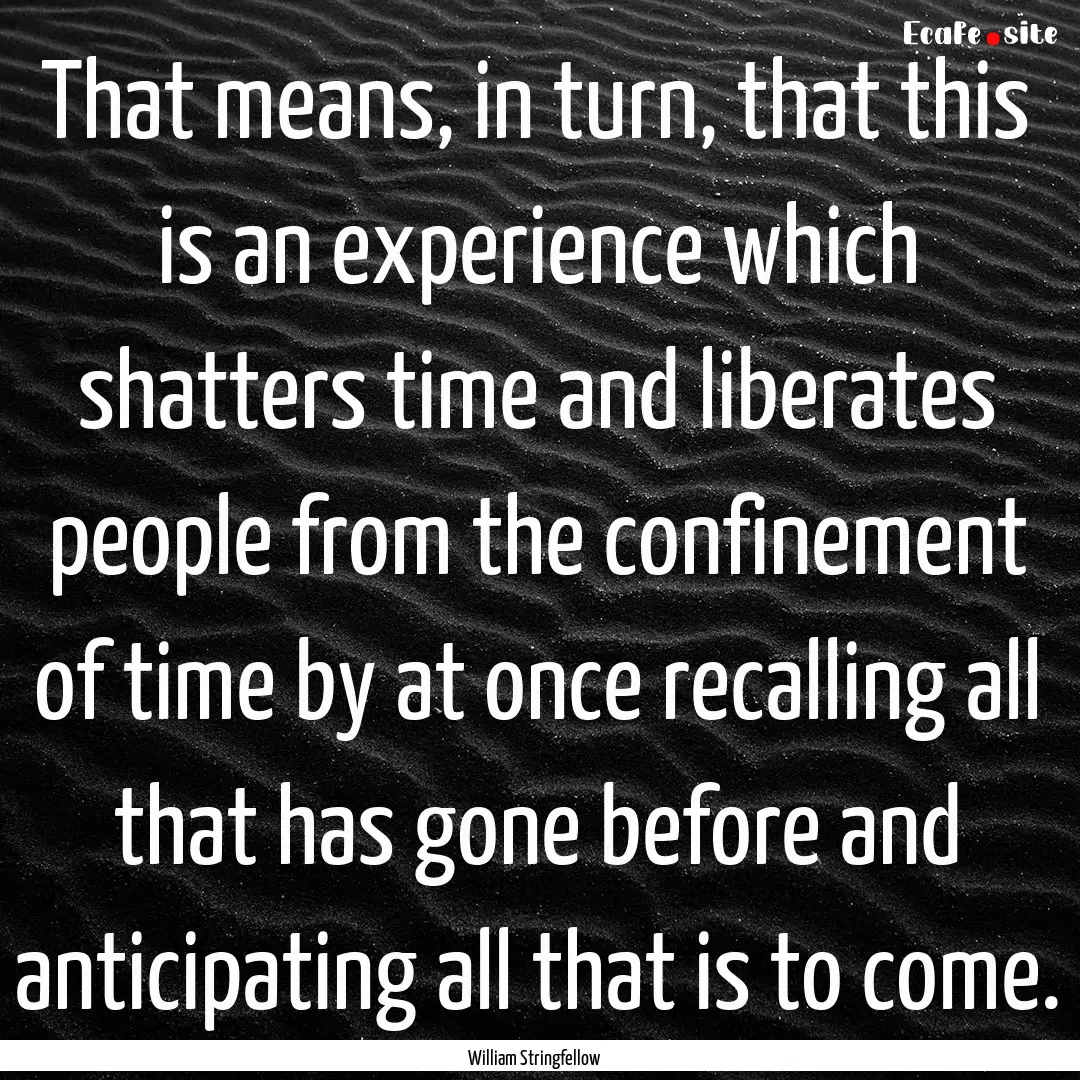 EcaFe.site

That means, in turn, that this is an experience which shatters time and liberates people from the confinement of time by at once recalling all that has gone before and anticipating all that is to come.

William Stringfellow